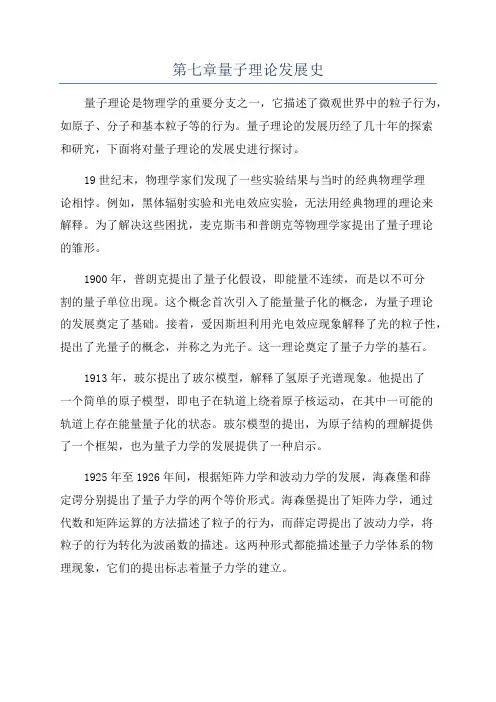 第七章量子理论发展史

量子理论是物理学的重要分支之一，它描述了微观世界中的粒子行为，如原子、分子和基本粒子等的行为。量子理论的发展历经了几十年的探索和研究，下面将对量子理论的发展史进行探讨。

19世纪末，物理学家们发现了一些实验结果与当时的经典物理学理论相悖。例如，黑体辐射实验和光电效应实验，无法用经典物理的理论来解释。为了解决这些困扰，麦克斯韦和普朗克等物理学家提出了量子理论的雏形。

1900年，普朗克提出了量子化假设，即能量不连续，而是以不可分割的量子单位出现。这个概念首次引入了能量量子化的概念，为量子理论的发展奠定了基础。接着，爱因斯坦利用光电效应现象解释了光的粒子性，提出了光量子的概念，并称之为光子。这一理论奠定了量子力学的基石。

1913年，玻尔提出了玻尔模型，解释了氢原子光谱现象。他提出了一个简单的原子模型，即电子在轨道上绕着原子核运动，在其中一可能的轨道上存在能量量子化的状态。玻尔模型的提出，为原子结构的理解提供了一个框架，也为量子力学的发展提供了一种启示。

1925年至1926年间，根据矩阵力学和波动力学的发展，海森堡和薛定谔分别提出了量子力学的两个等价形式。海森堡提出了矩阵力学，通过代数和矩阵运算的方法描述了粒子的行为，而薛定谔提出了波动力学，将粒子的行为转化为波函数的描述。这两种形式都能描述量子力学体系的物理现象，它们的提出标志着量子力学的建立。